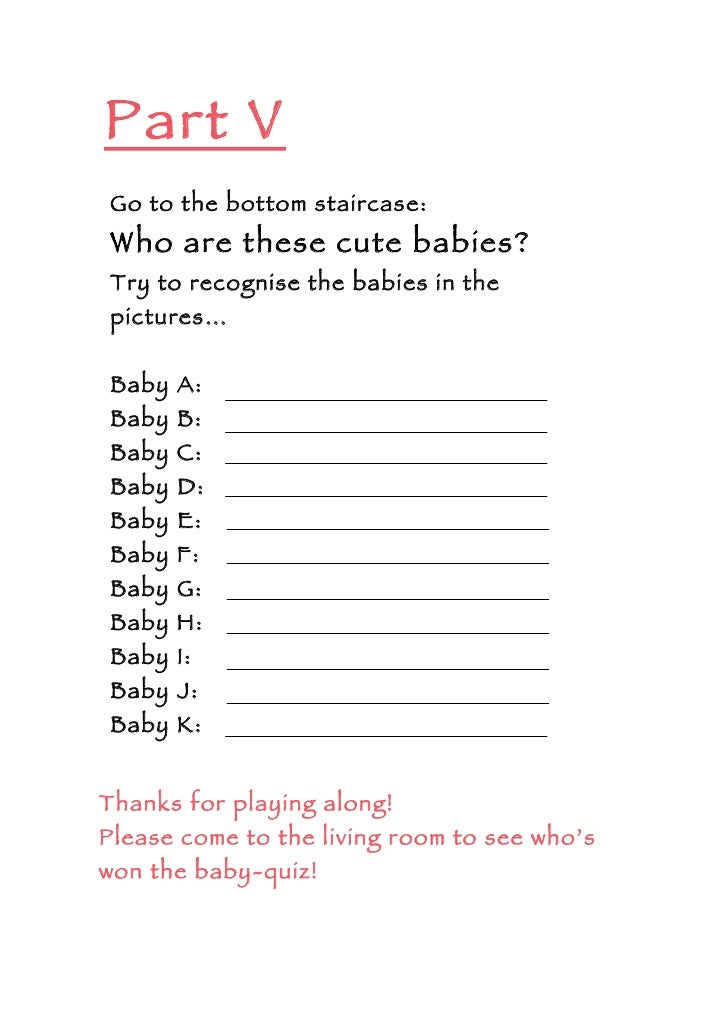 Part V

Go to the bottom staircase:

Who are these cute babies?

Try to recognise the babies in the pictures…

Baby A: ______________________
Baby B: ______________________
Baby C: ______________________
Baby D: ______________________
Baby E: ______________________
Baby F: ______________________
Baby G: ______________________
Baby H: ______________________
Baby I: ______________________
Baby J: ______________________
Baby K: ______________________

Thanks for playing along!
Please come to the living room to see who's won the baby-quiz!